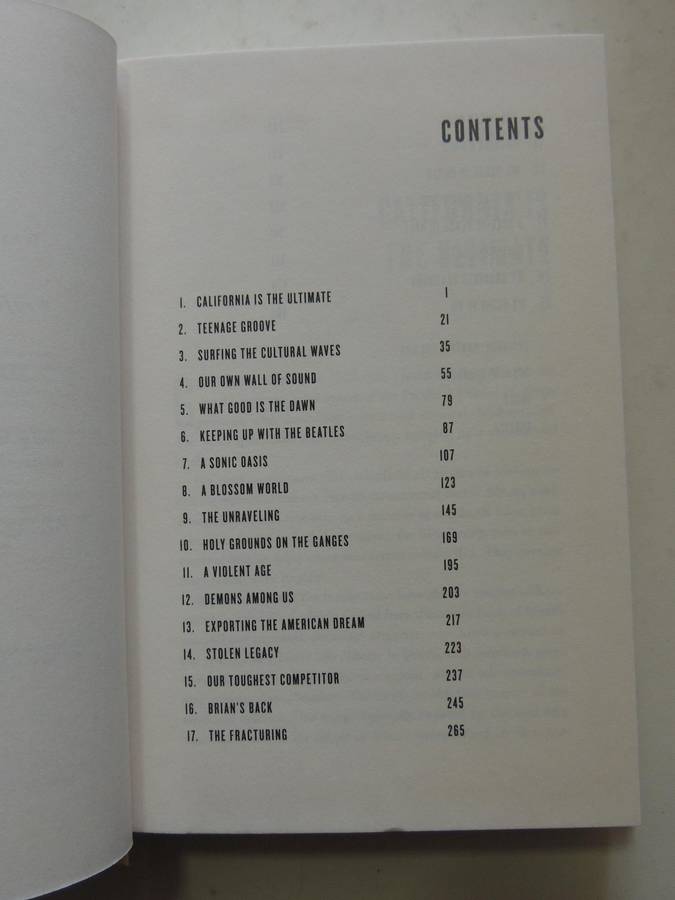 CONTENTS

1. CALIFORNIA IS THE ULTIMATE 1
2. TEENAGE GROOVE 21
3. SURFING THE CULTURAL WAVES 35
4. OUR OWN WALL OF SOUND 55
5. WHAT GOOD IS THE DAWN 79
6. KEEPING UP WITH THE BEATLES 87
7. A SONIC OASIS 107
8. A BLOSSOM WORLD 123
9. THE UNRAVELING 145
10. HOLY GROUNDS ON THE GANGES 169
11. A VIOLENT AGE 195
12. DEMONS AMONG US 203
13. EXPORTING THE AMERICAN DREAM 217
14. STOLEN LEGACY 223
15. OUR TOUGHEST COMPETITOR 237
16. BRIAN'S BACK 245
17. THE FRACTURING 265